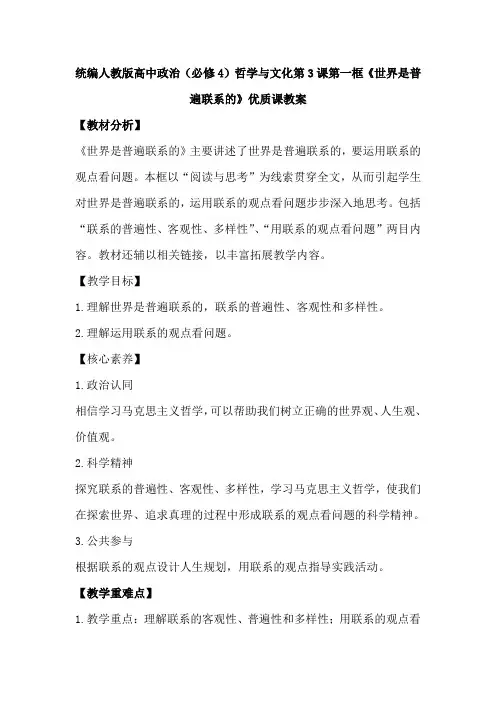 统编人教版高中政治（必修4）哲学与文化第3课第一框《世界是普遍联系的》优质课教案

【教材分析】

《世界是普遍联系的》主要讲述了世界是普遍联系的，要运用联系的观点看问题。本框以“阅读与思考”为线索贯穿全文，从而引起学生对世界是普遍联系的，运用联系的观点看问题步步深入地思考。包括“联系的普遍性、客观性、多样性”、“用联系的观点看问题”两目内容。教材还辅以相关链接，以丰富拓展教学内容。

【教学目标】

1.理解世界是普遍联系的，联系的普遍性、客观性和多样性。

2.理解运用联系的观点看问题。

【核心素养】

1.政治认同

相信学习马克思主义哲学，可以帮助我们树立正确的世界观、人生观、价值观。

2.科学精神

探究联系的普遍性、客观性、多样性，学习马克思主义哲学，使我们在探索世界、追求真理的过程中形成联系的观点看问题的科学精神。

3.公共参与

根据联系的观点设计人生规划，用联系的观点指导实践活动。

【教学重难点】

1.教学重点：理解联系的客观性、普遍性和多样性；用联系的观点看